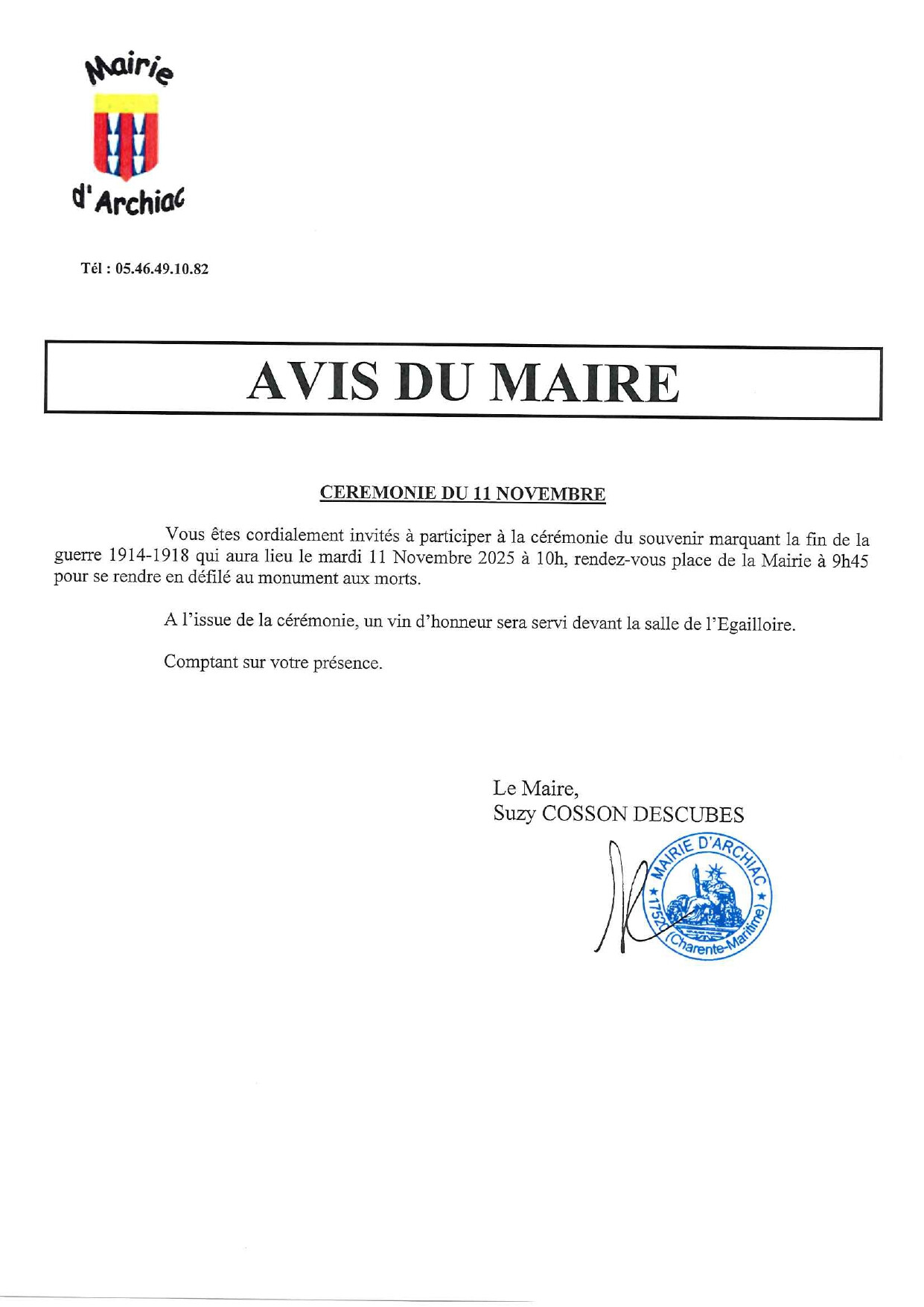 Mairie
d'Archiac

Tél : 05.46.49.10.82

AVIS DU MAIRE

CEREMONIE DU 11 NOVEMBRE

Vous êtes cordialement invités à participer à la cérémonie du souvenir marquant la fin de la guerre 1914-1918 qui aura lieu le mardi 11 Novembre 2025 à 10h, rendez-vous place de la Mairie à 9h45 pour se rendre en défilé au monument aux morts.

A l'issue de la cérémonie, un vin d'honneur sera servi devant la salle de l'Egailloire.

Comptant sur votre présence.

Le Maire,
Suzy COSSON DESCUBES

MAIRIE D'ARCHIAC ★ 17520 (Charente-Maritime) ★